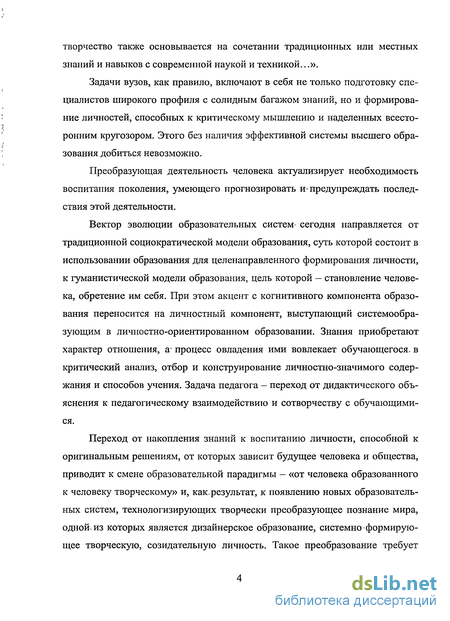 творчество также основывается на сочетании традиционных или местных знаний и навыков с современной наукой и техникой…».

Задачи вузов, как правило, включают в себя не только подготовку специалистов широкого профиля с солидным багажом знаний, но и формирование личностей, способных к критическому мышлению и наделенных всесторонним кругозором. Этого без наличия эффективной системы высшего образования добиться невозможно.

Преобразующая деятельность человека актуализирует необходимость воспитания поколения, умеющего прогнозировать и предупреждать последствия этой деятельности.

Вектор эволюции образовательных систем сегодня направляется от традиционной социократической модели образования, суть которой состоит в использовании образования для целенаправленного формирования личности, к гуманистической модели образования, цель которой – становление человека, обретение им себя. При этом акцент с когнитивного компонента образования переносится на личностный компонент, выступающий системообразующим в личностно-ориентированном образовании. Знания приобретают характер отношения, а процесс овладения ими вовлекает обучающегося в критический анализ, отбор и конструирование личностно-значимого содержания и способов учения. Задача педагога – переход от дидактического объяснения к педагогическому взаимодействию и сотворчеству с обучающимися.

Переход от накопления знаний к воспитанию личности, способной к оригинальным решениям, от которых зависит будущее человека и общества, приводит к смене образовательной парадигмы – «от человека образованного к человеку творческому» и, как результат, к появлению новых образовательных систем, технологизирующих творчески преобразующее познание мира, одной из которых является дизайнерское образование, системно формирующее творческую, созидательную личность. Такое преобразование требует

4

dsLib.net
библиотека диссертаций